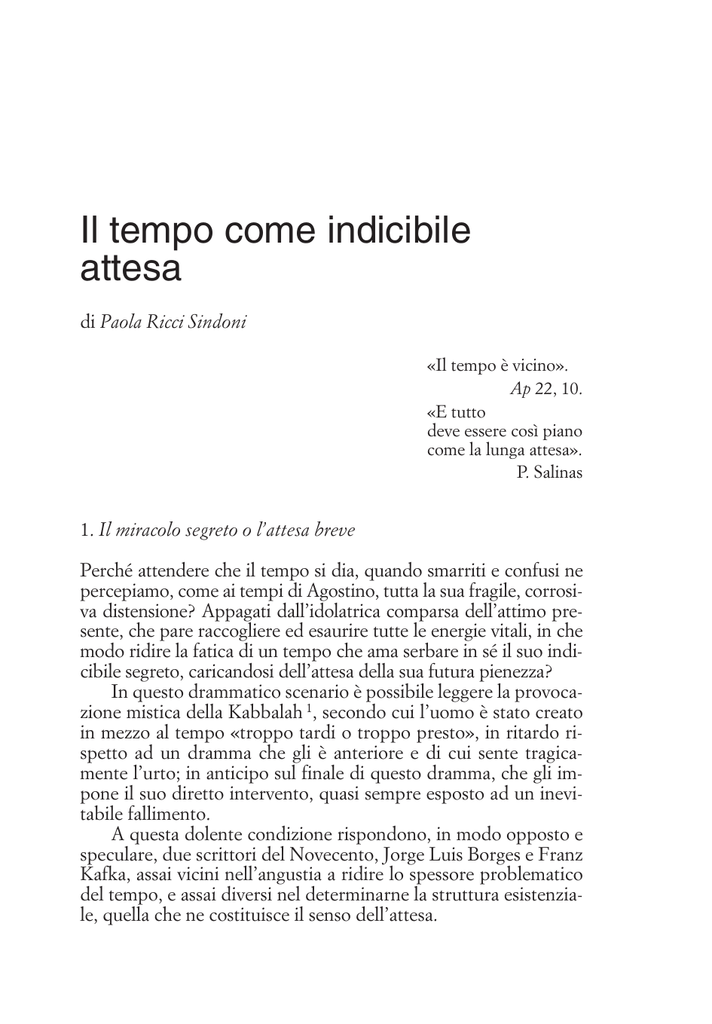 Il tempo come indicibile attesa

di *Paola Ricci Sindoni*

«Il tempo è vicino».
*Ap* 22, 10.

«E tutto
deve essere così piano
come la lunga attesa».
P. Salinas

1. *Il miracolo segreto o l'attesa breve*

Perché attendere che il tempo si dia, quando smarriti e confusi ne percepiamo, come ai tempi di Agostino, tutta la sua fragile, corrosiva distensione? Appagati dall'idolatrica comparsa dell'attimo presente, che pare raccogliere ed esaurire tutte le energie vitali, in che modo ridire la fatica di un tempo che ama serbare in sé il suo indicibile segreto, caricandosi dell'attesa della sua futura pienezza?

In questo drammatico scenario è possibile leggere la provocazione mistica della Kabbalah $^1$, secondo cui l'uomo è stato creato in mezzo al tempo «troppo tardi o troppo presto», in ritardo rispetto ad un dramma che gli è anteriore e di cui sente tragicamente l'urto; in anticipo sul finale di questo dramma, che gli impone il suo diretto intervento, quasi sempre esposto ad un inevitabile fallimento.

A questa dolente condizione rispondono, in modo opposto e speculare, due scrittori del Novecento, Jorge Luis Borges e Franz Kafka, assai vicini nell'angustia a ridire lo spessore problematico del tempo, e assai diversi nel determinarne la struttura esistenziale, quella che ne costituisce il senso dell'attesa.